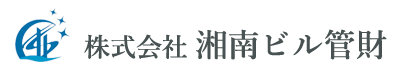 株式会社 湘南ビル管財